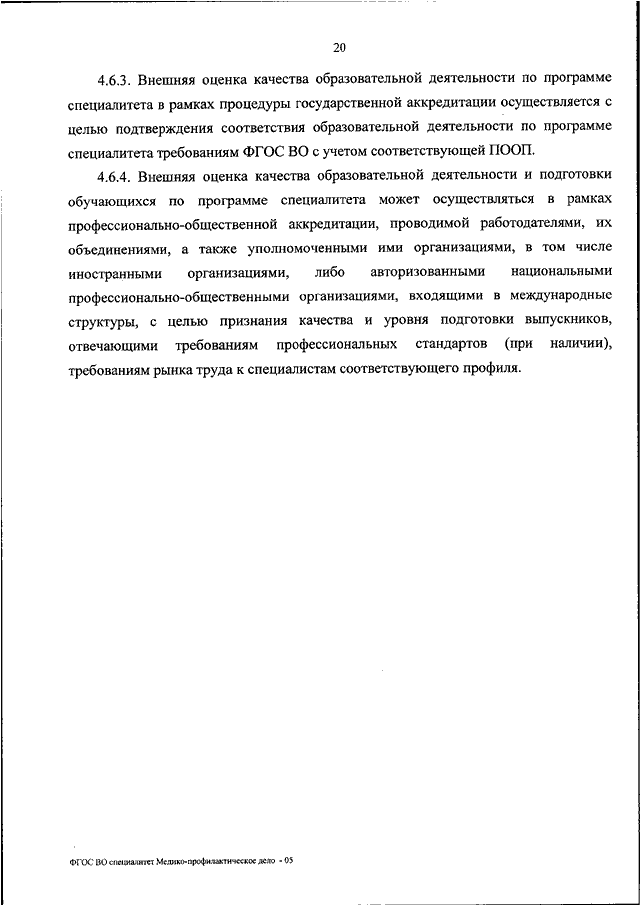 20

4.6.3. Внешняя оценка качества образовательной деятельности по программе специалитета в рамках процедуры государственной аккредитации осуществляется с целью подтверждения соответствия образовательной деятельности по программе специалитета требованиям ФГОС ВО с учетом соответствующей ПООП.

4.6.4. Внешняя оценка качества образовательной деятельности и подготовки обучающихся по программе специалитета может осуществляться в рамках профессионально-общественной аккредитации, проводимой работодателями, их объединениями, а также уполномоченными ими организациями, в том числе иностранными организациями, либо авторизованными национальными профессионально-общественными организациями, входящими в международные структуры, с целью признания качества и уровня подготовки выпускников, отвечающими требованиям профессиональных стандартов (при наличии), требованиям рынка труда к специалистам соответствующего профиля.

ФГОС ВО специалитет Медико-профилактическое дело - 05